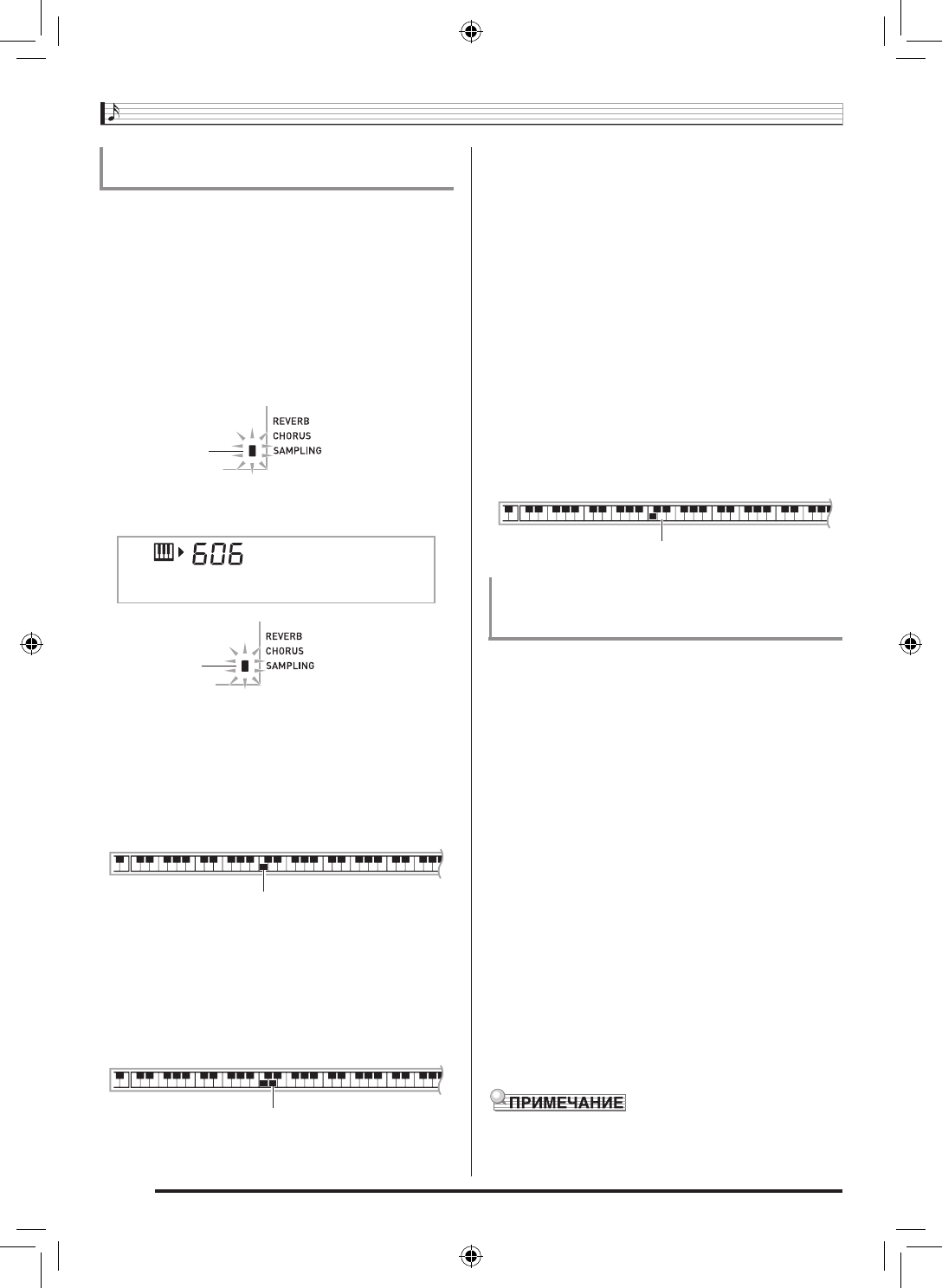 REVERB
CHORUS
SAMPLING

606

REVERB
CHORUS
SAMPLING

ПРИМЕЧАНИЕ